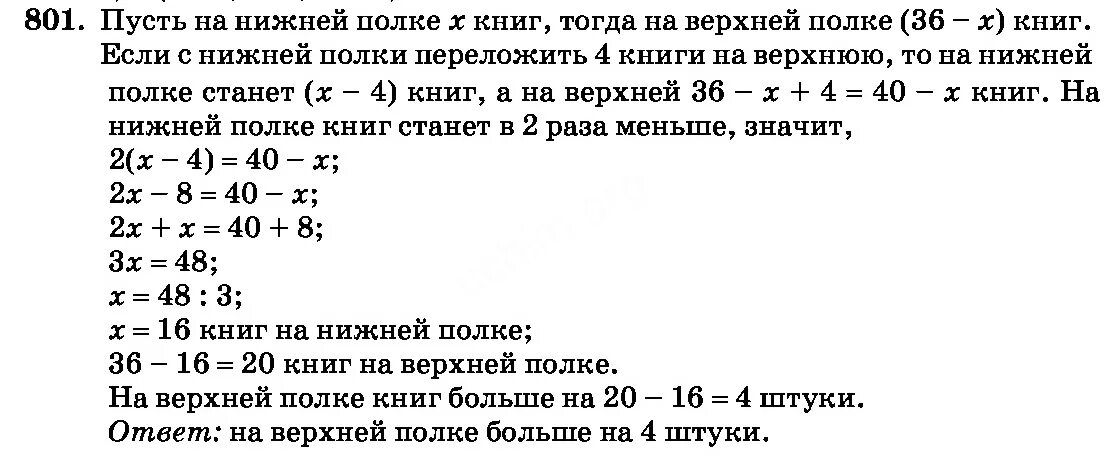 801. Пусть на нижней полке $x$ книг, тогда на верхней полке $(36 - x)$ книг. Если с нижней полки переложить 4 книги на верхнюю, то на нижней полке станет $(x - 4)$ книг, а на верхней $36 - x + 4 = 40 - x$ книг. На нижней полке книг станет в 2 раза меньше, значит,
$2(x - 4) = 40 - x$;
$2x - 8 = 40 - x$;
$2x + x = 40 + 8$;
$3x = 48$;
$x = 48 : 3$;
$x = 16$ книг на нижней полке;
$36 - 16 = 20$ книг на верхней полке.
На верхней полке книг больше на $20 - 16 = 4$ штуки.
Ответ: на верхней полке больше на 4 штуки.